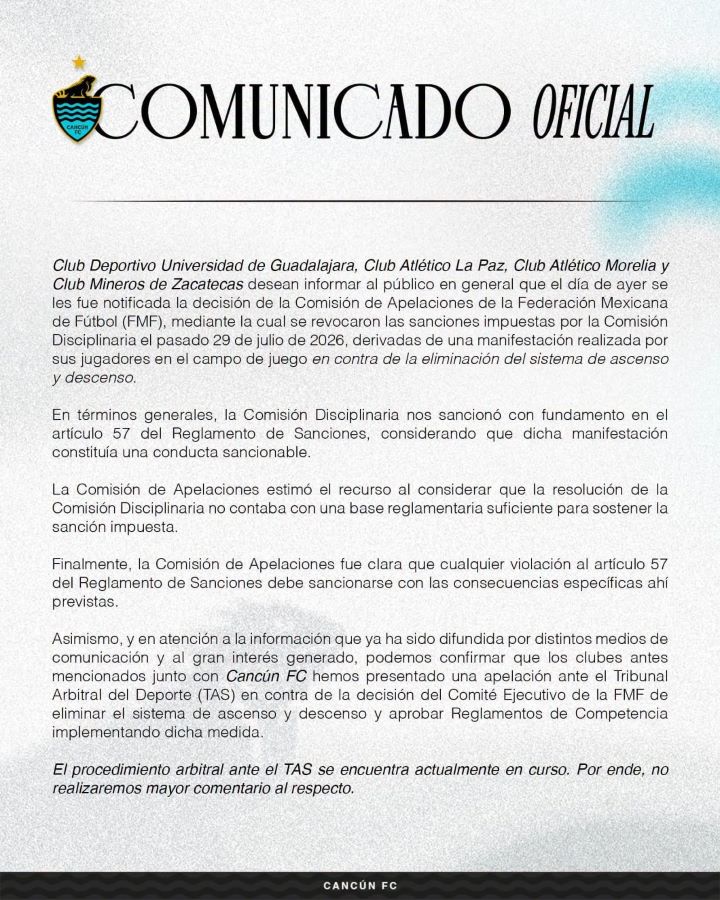 CANCÚN FC

COMUNICADO OFICIAL

Club Deportivo Universidad de Guadalajara, Club Atlético La Paz, Club Atlético Morelia y Club Mineros de Zacatecas desean informar al público en general que el día de ayer se les fue notificada la decisión de la Comisión de Apelaciones de la Federación Mexicana de Fútbol (FMF), mediante la cual se revocaron las sanciones impuestas por la Comisión Disciplinaria el pasado 29 de julio de 2026, derivadas de una manifestación realizada por sus jugadores en el campo de juego en contra de la eliminación del sistema de ascenso y descenso.

En términos generales, la Comisión Disciplinaria nos sancionó con fundamento en el artículo 57 del Reglamento de Sanciones, considerando que dicha manifestación constituía una conducta sancionable.

La Comisión de Apelaciones estimó el recurso al considerar que la resolución de la Comisión Disciplinaria no contaba con una base reglamentaria suficiente para sostener la sanción impuesta.

Finalmente, la Comisión de Apelaciones fue clara que cualquier violación al artículo 57 del Reglamento de Sanciones debe sancionarse con las consecuencias específicas ahí previstas.

Asimismo, y en atención a la información que ya ha sido difundida por distintos medios de comunicación y al gran interés generado, podemos confirmar que los clubes antes mencionados junto con Cancún FC hemos presentado una apelación ante el Tribunal Arbitral del Deporte (TAS) en contra de la decisión del Comité Ejecutivo de la FMF de eliminar el sistema de ascenso y descenso y aprobar Reglamentos de Competencia implementando dicha medida.

El procedimiento arbitral ante el TAS se encuentra actualmente en curso. Por ende, no realizaremos mayor comentario al respecto.

CANCÚN FC